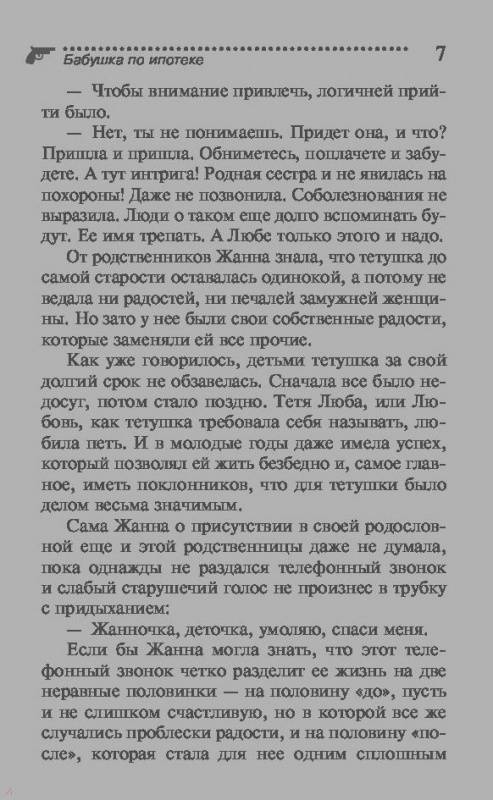 Бабушка по ипотеке 7

— Чтобы внимание привлечь, логичней прийти было.

— Нет, ты не понимаешь. Придет она, и что? Пришла и пришла. Обниметесь, поплачете и забудете. А тут интрига! Родная сестра и не явилась на похороны! Даже не позвонила. Соболезнования не выразила. Люди о таком еще долго вспоминать будут. Ее имя трепать. А Любе только этого и надо.

От родственников Жанна знала, что тетушка до самой старости оставалась одинокой, а потому не ведала ни радостей, ни печалей замужней женщины. Но зато у нее были свои собственные радости, которые заменяли ей все прочие.

Как уже говорилось, детьми тетушка за свой долгий срок не обзавелась. Сначала все было недосуг, потом стало поздно. Тетя Люба, или Любовь, как тетушка требовала себя называть, любила петь. И в молодые годы даже имела успех, который позволял ей жить безбедно и, самое главное, иметь поклонников, что для тетушки было делом весьма значимым.

Сама Жанна о присутствии в своей родословной еще и этой родственницы даже не думала, пока однажды не раздался телефонный звонок и слабый старушечий голос не произнес в трубку с придыханием:

— Жанночка, деточка, умоляю, спаси меня.

Если бы Жанна могла знать, что этот телефонный звонок четко разделит ее жизнь на две неравные половинки — на половину «до», пусть и не слишком счастливую, но в которой все же случались проблески радости, и на половину «после», которая стала для нее одним сплошным